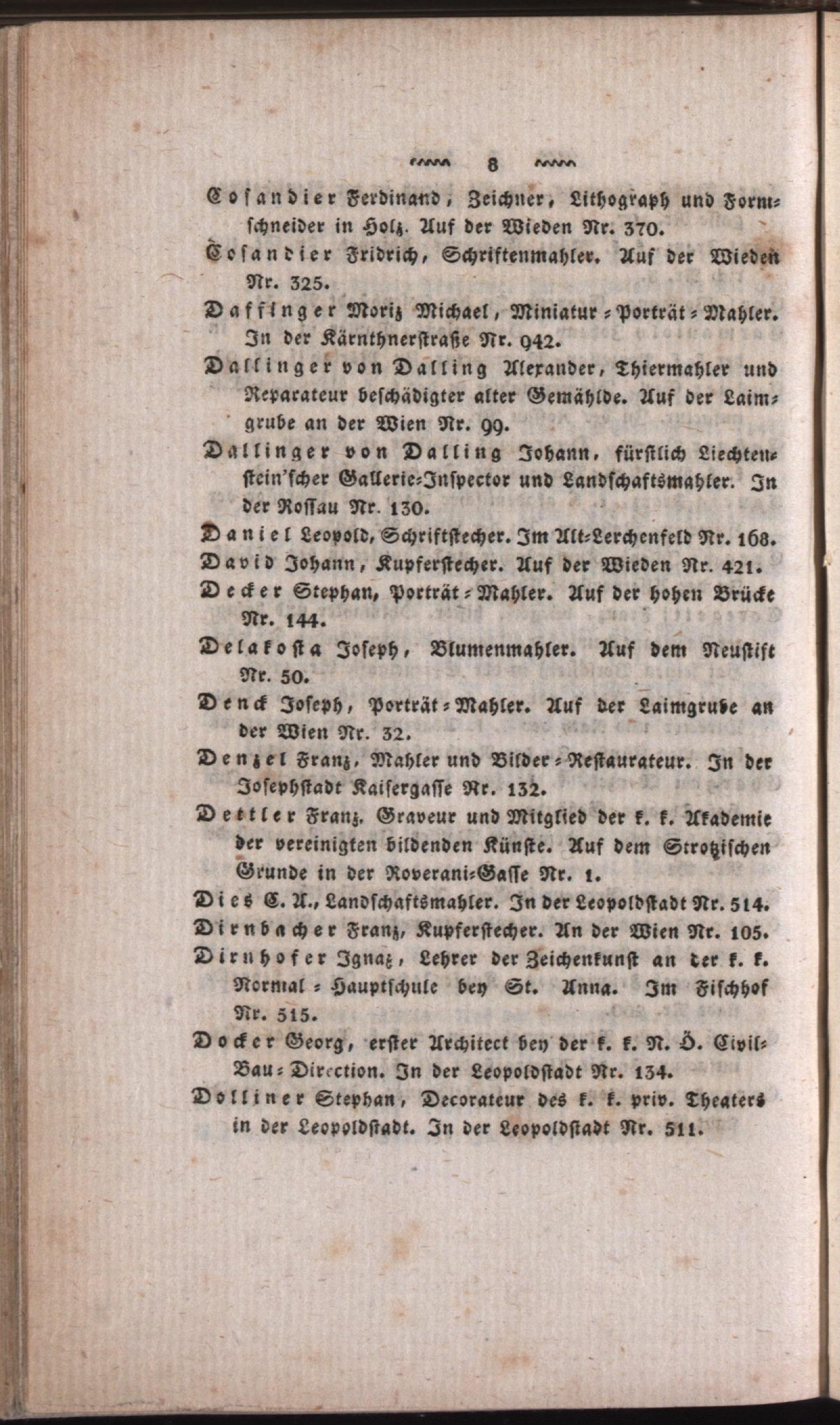 8

Cosandier Ferdinand, Zeichner, Lithograph und Formschneider in Holz. Auf der Wieden Nr. 370.

Cosandier Fridrich, Schriftenmahler. Auf der Wieden Nr. 325.

Daffinger Moriz Michael, Miniatur-Porträt-Mahler. In der Kärnthnerstraße Nr. 942.

Dallinger von Dalling Alexander, Thiermahler und Reparateur beschädigter alter Gemählde. Auf der Laimgrube an der Wien Nr. 99.

Dallinger von Dalling Johann, fürstlich Liechtenstein'scher Gallerie-Inspector und Landschaftsmahler. In der Rossau Nr. 130.

Daniel Leopold, Schriftstecher. Im Alt-Lerchenfeld Nr. 168.

David Johann, Kupferstecher. Auf der Wieden Nr. 421.

Decker Stephan, Porträt-Mahler. Auf der hohen Brücke Nr. 144.

Delakosta Joseph, Blumenmahler. Auf dem Neustift Nr. 50.

Denck Joseph, Porträt-Mahler. Auf der Laimgrube an der Wien Nr. 32.

Denzel Franz, Mahler und Bilder-Restaurateur. In der Josephstadt Kaisergasse Nr. 132.

Dettler Franz, Graveur und Mitglied der k. k. Akademie der vereinigten bildenden Künste. Auf dem Strotzischen Grunde in der Roverani-Gasse Nr. 1.

Dies C. A., Landschaftsmahler. In der Leopoldstadt Nr. 514.

Dirnbacher Franz, Kupferstecher. An der Wien Nr. 105.

Dirnhofer Ignaz, Lehrer der Zeichenkunst an der k. k. Normal-Hauptschule bey St. Anna. Im Fischhof Nr. 515.

Docker Georg, erster Architect bey der k. k. N. Ö. Civil-Bau-Direction. In der Leopoldstadt Nr. 134.

Dolliner Stephan, Decorateur des k. k. priv. Theaters in der Leopoldstadt. In der Leopoldstadt Nr. 511.